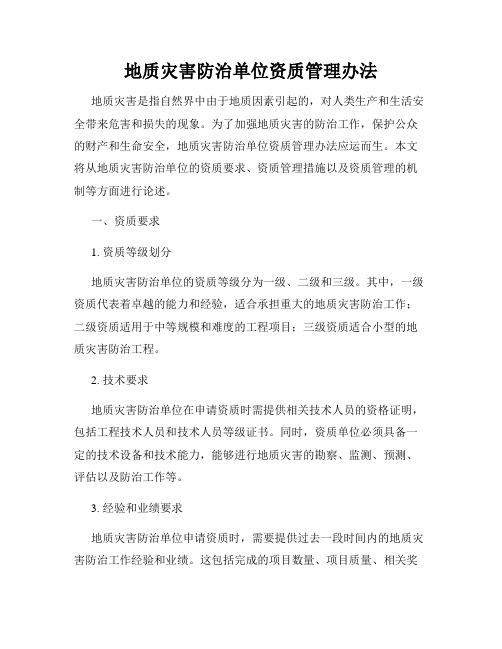 地质灾害防治单位资质管理办法

地质灾害是指自然界中由于地质因素引起的，对人类生产和生活安全带来危害和损失的现象。为了加强地质灾害的防治工作，保护公众的财产和生命安全，地质灾害防治单位资质管理办法应运而生。本文将从地质灾害防治单位的资质要求、资质管理措施以及资质管理的机制等方面进行论述。

一、资质要求

1. 资质等级划分

地质灾害防治单位的资质等级分为一级、二级和三级。其中，一级资质代表着卓越的能力和经验，适合承担重大的地质灾害防治工作；二级资质适用于中等规模和难度的工程项目；三级资质适合小型的地质灾害防治工程。

2. 技术要求

地质灾害防治单位在申请资质时需提供相关技术人员的资格证明，包括工程技术人员和技术人员等级证书。同时，资质单位必须具备一定的技术设备和技术能力，能够进行地质灾害的勘察、监测、预测、评估以及防治工作等。

3. 经验和业绩要求

地质灾害防治单位申请资质时，需要提供过去一段时间内的地质灾害防治工作经验和业绩。这包括完成的项目数量、项目质量、相关奖